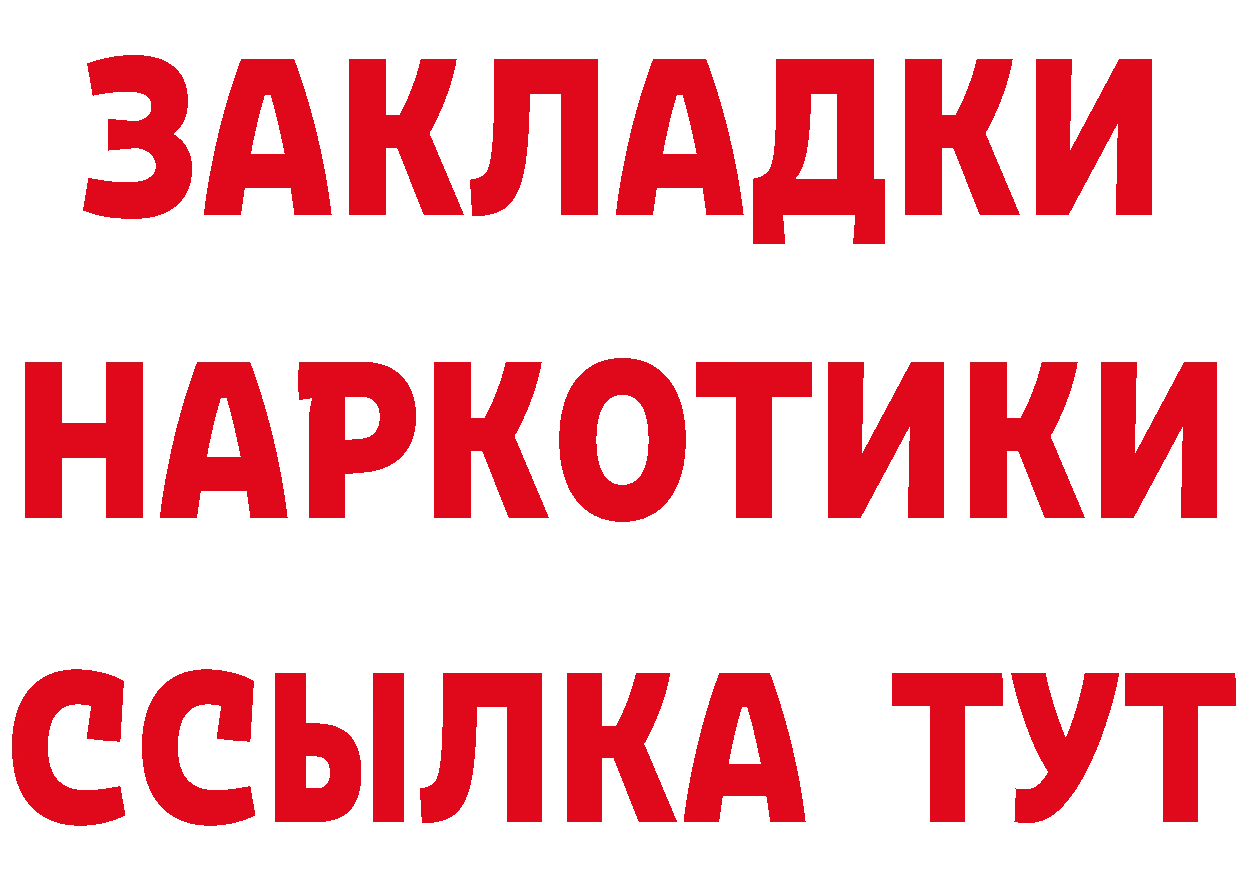 ЗАКЛАДКИ НАРКОТИКИ ССЫЛКА ТУТ